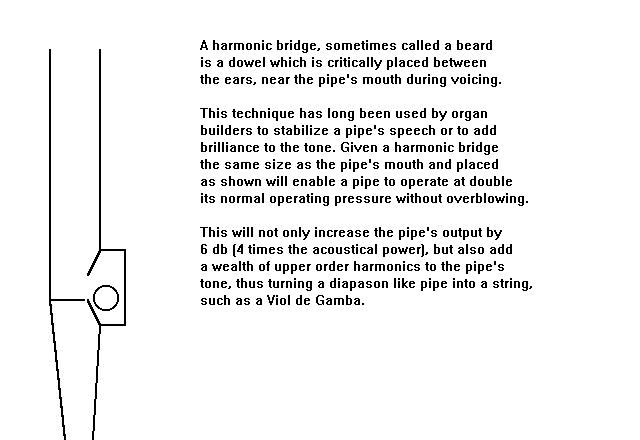 A harmonic bridge, sometimes called a beard is a dowel which is critically placed between the ears, near the pipe's mouth during voicing.

This technique has long been used by organ builders to stabilize a pipe's speech or to add brilliance to the tone. Given a harmonic bridge the same size as the pipe's mouth and placed as shown will enable a pipe to operate at double its normal operating pressure without overblowing.

This will not only increase the pipe's output by 6 db (4 times the acoustical power), but also add a wealth of upper order harmonics to the pipe's tone, thus turning a diapason like pipe into a string, such as a Viol de Gamba.